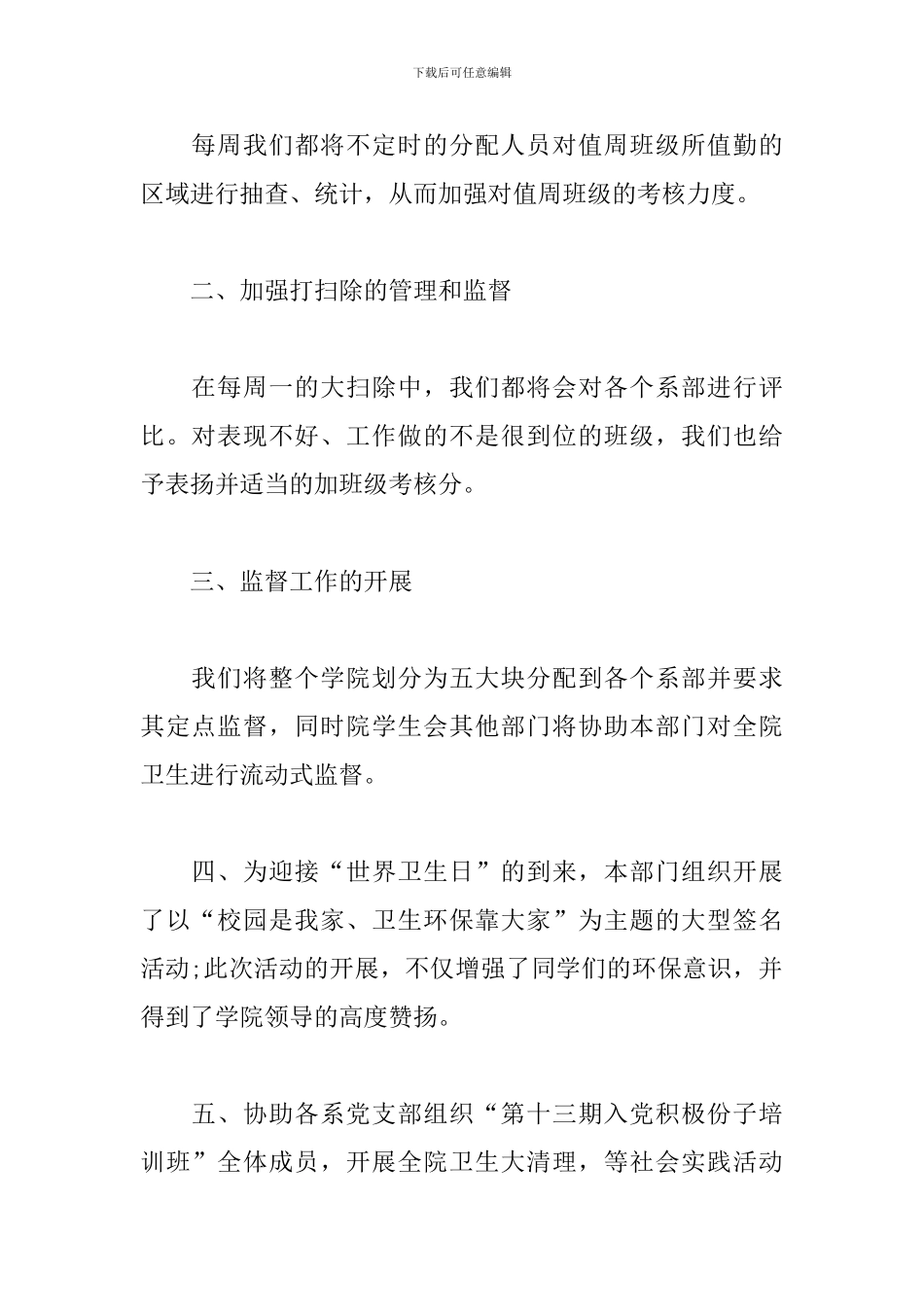 下载后可任意编辑

每周我们都将不定时的分配人员对值周班级所值勤的区域进行抽查、统计，从而加强对值周班级的考核力度。

二、加强打扫除的管理和监督

在每周一的大扫除中，我们都将会对各个系部进行评比。对表现不好、工作做的不是很到位的班级，我们也给予表扬并适当的加班级考核分。

三、监督工作的开展

我们将整个学院划分为五大块分配到各个系部并要求其定点监督，同时院学生会其他部门将协助本部门对全院卫生进行流动式监督。

四、为迎接“世界卫生日”的到来，本部门组织开展了以“校园是我家、卫生环保靠大家”为主题的大型签名活动;此次活动的开展，不仅增强了同学们的环保意识，并得到了学院领导的高度赞扬。

五、协助各系党支部组织“第十三期入党积极份子培训班”全体成员，开展全院卫生大清理，等社会实践活动